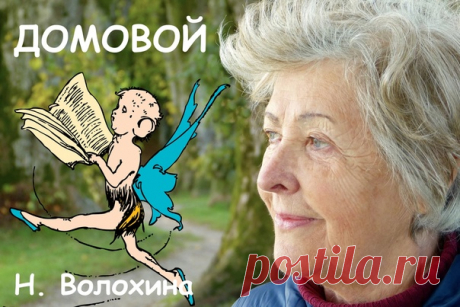 ДОМОВОЙ

Н. Волохина

postila.ru